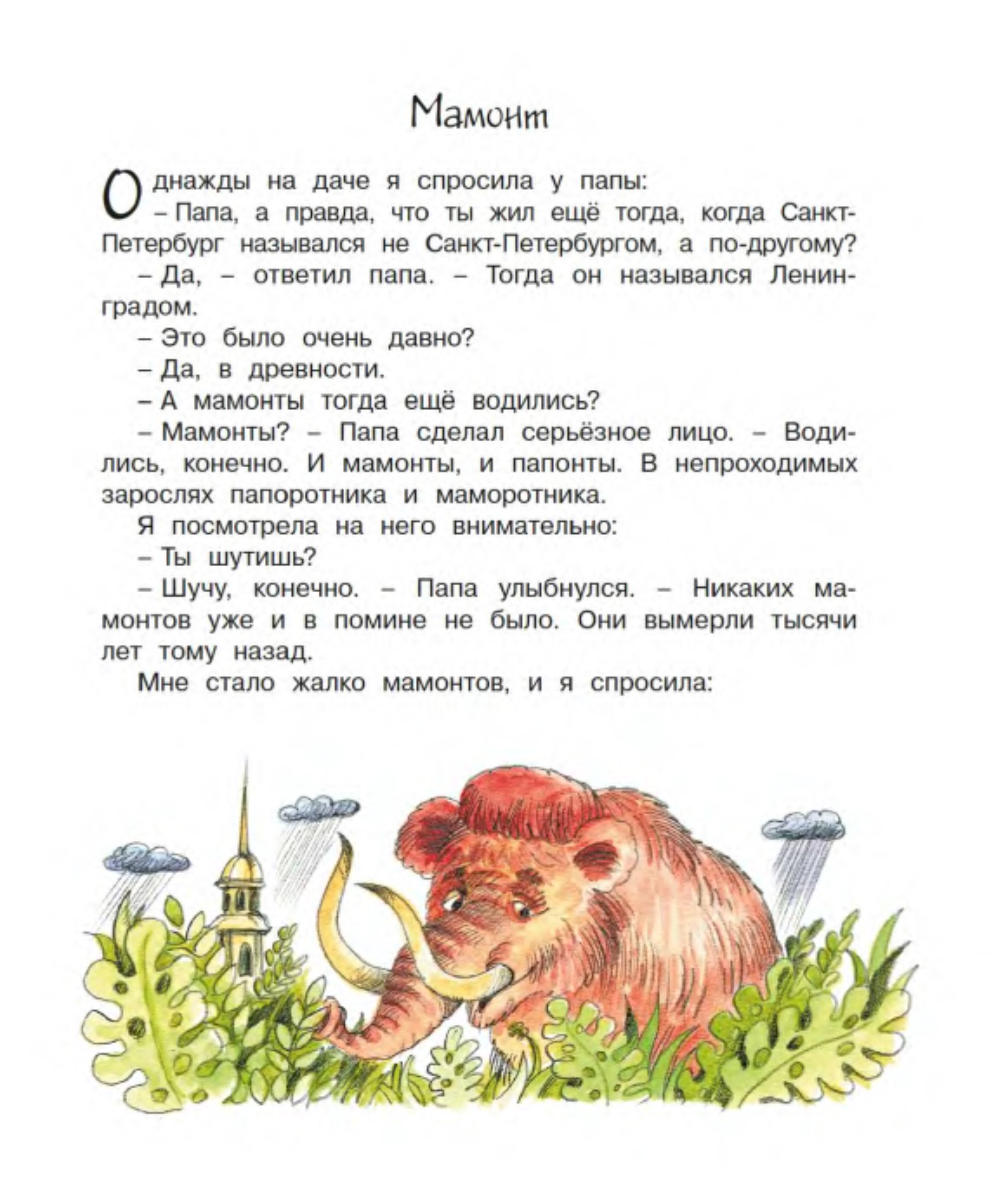 Мамонт

Однажды на даче я спросила у папы:

– Папа, а правда, что ты жил ещё тогда, когда Санкт-Петербург назывался не Санкт-Петербургом, а по-другому?

– Да, – ответил папа. – Тогда он назывался Ленинградом.

– Это было очень давно?

– Да, в древности.

– А мамонты тогда ещё водились?

– Мамонты? – Папа сделал серьёзное лицо. – Водились, конечно. И мамонты, и папонты. В непроходимых зарослях папоротника и маморотника.

Я посмотрела на него внимательно:

– Ты шутишь?

– Шучу, конечно. – Папа улыбнулся. – Никаких мамонтов уже и в помине не было. Они вымерли тысячи лет тому назад.

Мне стало жалко мамонтов, и я спросила: